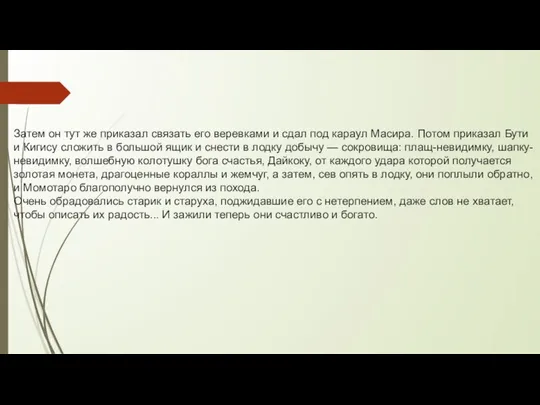 Затем он тут же приказал связать его веревками и сдал под караул Масира. Потом приказал Бути и Кигису сложить в большой ящик и снести в лодку добычу — сокровища: плащ-невидимку, шапку-невидимку, волшебную колотушку бога счастья, Дайкоку, от каждого удара которой получается золотая монета, драгоценные кораллы и жемчуг, а затем, сев опять в лодку, они поплыли обратно, и Момотаро благополучно вернулся из похода.
Очень обрадовались старик и старуха, поджидавшие его с нетерпением, даже слов не хватает, чтобы описать их радость... И зажили теперь они счастливо и богато.